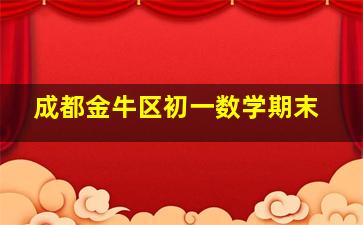 成都金牛区初一数学期末